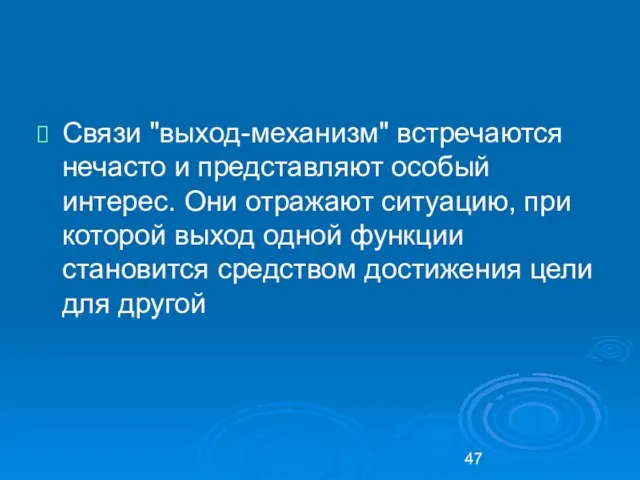 Связи "выход-механизм" встречаются нечасто и представляют особый интерес. Они отражают ситуацию, при которой выход одной функции становится средством достижения цели для другой

47